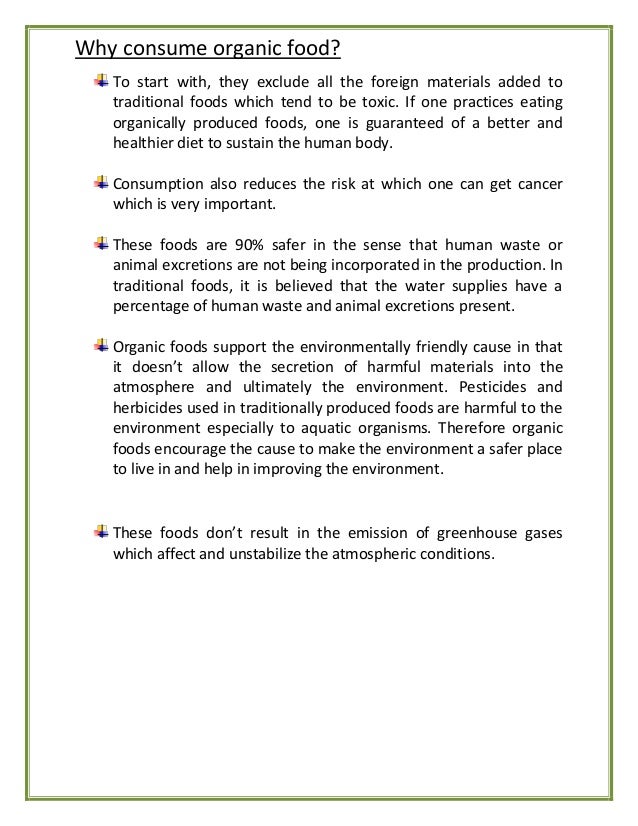 Why consume organic food?

To start with, they exclude all the foreign materials added to traditional foods which tend to be toxic. If one practices eating organically produced foods, one is guaranteed of a better and healthier diet to sustain the human body.

Consumption also reduces the risk at which one can get cancer which is very important.

These foods are 90% safer in the sense that human waste or animal excretions are not being incorporated in the production. In traditional foods, it is believed that the water supplies have a percentage of human waste and animal excretions present.

Organic foods support the environmentally friendly cause in that it doesn't allow the secretion of harmful materials into the atmosphere and ultimately the environment. Pesticides and herbicides used in traditionally produced foods are harmful to the environment especially to aquatic organisms. Therefore organic foods encourage the cause to make the environment a safer place to live in and help in improving the environment.

These foods don't result in the emission of greenhouse gases which affect and unstabilize the atmospheric conditions.